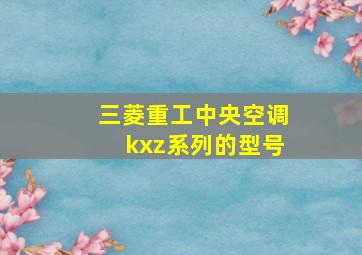 三菱重工中央空调
kxz系列的型号